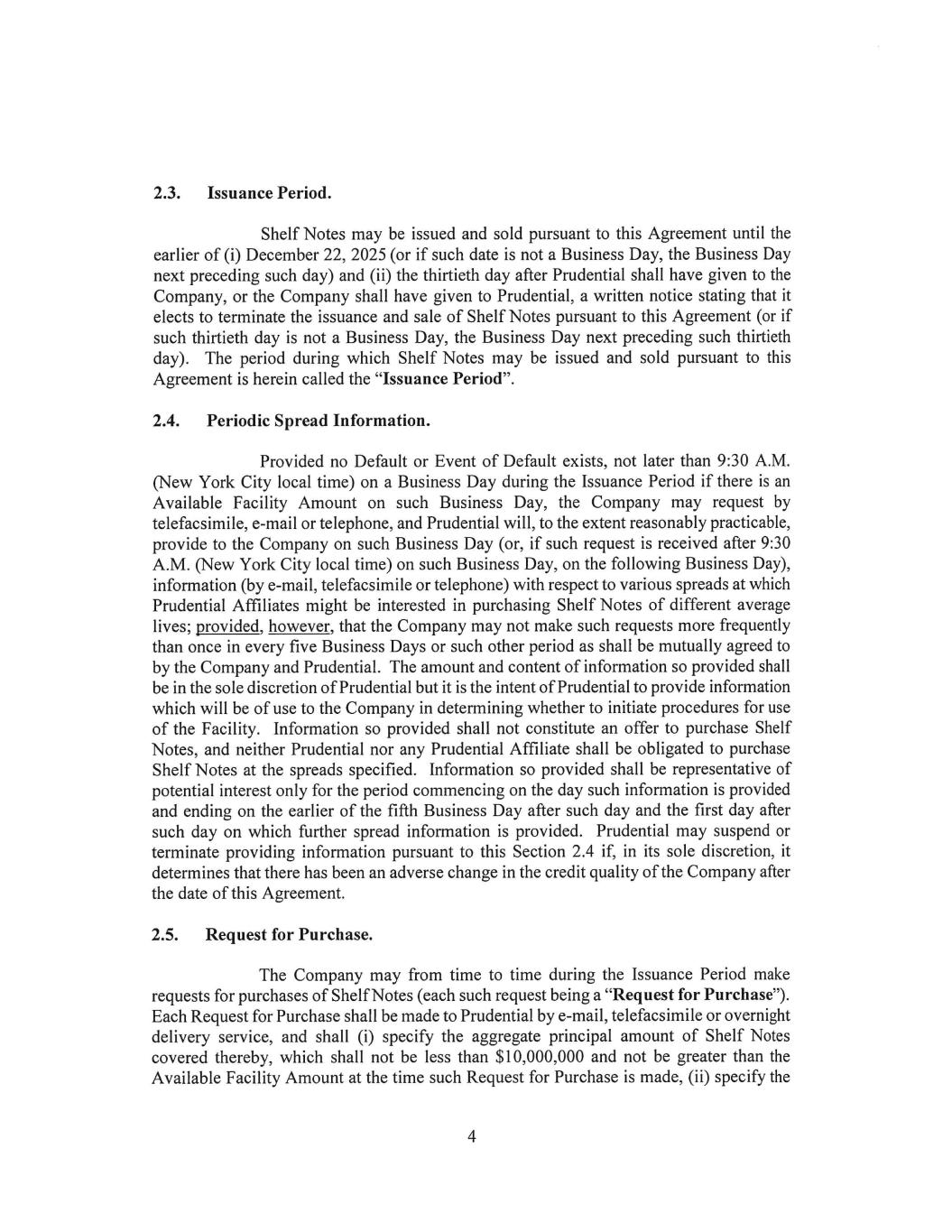 2.3. Issuance Period.

Shelf Notes may be issued and sold pursuant to this Agreement until the earlier of (i) December 22, 2025 (or if such date is not a Business Day, the Business Day next preceding such day) and (ii) the thirtieth day after Prudential shall have given to the Company, or the Company shall have given to Prudential, a written notice stating that it elects to terminate the issuance and sale of Shelf Notes pursuant to this Agreement (or if such thirtieth day is not a Business Day, the Business Day next preceding such thirtieth day). The period during which Shelf Notes may be issued and sold pursuant to this Agreement is herein called the "Issuance Period".

2.4. Periodic Spread Information.

Provided no Default or Event of Default exists, not later than 9:30 A.M. (New York City local time) on a Business Day during the Issuance Period if there is an Available Facility Amount on such Business Day, the Company may request by telefacsimile, e-mail or telephone, and Prudential will, to the extent reasonably practicable, provide to the Company on such Business Day (or, if such request is received after 9:30 A.M. (New York City local time) on such Business Day, on the following Business Day), information (by e-mail, telefacsimile or telephone) with respect to various spreads at which Prudential Affiliates might be interested in purchasing Shelf Notes of different average lives; provided, however, that the Company may not make such requests more frequently than once in every five Business Days or such other period as shall be mutually agreed to by the Company and Prudential. The amount and content of information so provided shall be in the sole discretion of Prudential but it is the intent of Prudential to provide information which will be of use to the Company in determining whether to initiate procedures for use of the Facility. Information so provided shall not constitute an offer to purchase Shelf Notes, and neither Prudential nor any Prudential Affiliate shall be obligated to purchase Shelf Notes at the spreads specified. Information so provided shall be representative of potential interest only for the period commencing on the day such information is provided and ending on the earlier of the fifth Business Day after such day and the first day after such day on which further spread information is provided. Prudential may suspend or terminate providing information pursuant to this Section 2.4 if, in its sole discretion, it determines that there has been an adverse change in the credit quality of the Company after the date of this Agreement.

2.5. Request for Purchase.

The Company may from time to time during the Issuance Period make requests for purchases of Shelf Notes (each such request being a "Request for Purchase"). Each Request for Purchase shall be made to Prudential by e-mail, telefacsimile or overnight delivery service, and shall (i) specify the aggregate principal amount of Shelf Notes covered thereby, which shall not be less than $10,000,000 and not be greater than the Available Facility Amount at the time such Request for Purchase is made, (ii) specify the

4